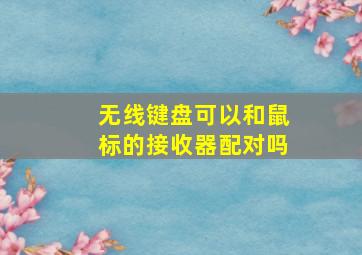 无线键盘可以和鼠标的接收器配对吗